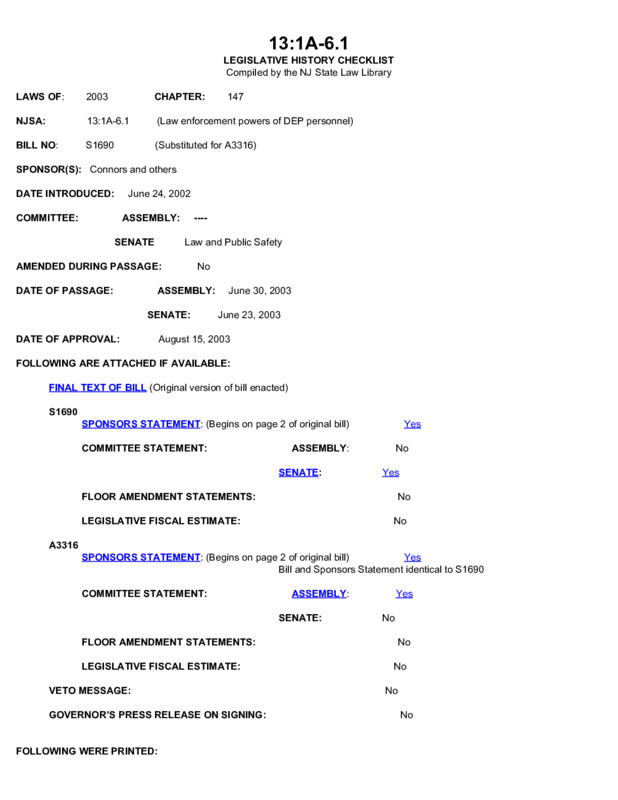 13:1A-6.1
LEGISLATIVE HISTORY CHECKLIST
Compiled by the NJ State Law Library

LAWS OF: 2003 CHAPTER: 147

NJSA: 13:1A-6.1 (Law enforcement powers of DEP personnel)

BILL NO: S1690 (Substituted for A3316)

SPONSOR(S): Connors and others

DATE INTRODUCED: June 24, 2002

COMMITTEE: ASSEMBLY: ----

SENATE Law and Public Safety

AMENDED DURING PASSAGE: No

DATE OF PASSAGE: ASSEMBLY: June 30, 2003

SENATE: June 23, 2003

DATE OF APPROVAL: August 15, 2003

FOLLOWING ARE ATTACHED IF AVAILABLE:

FINAL TEXT OF BILL (Original version of bill enacted)

S1690
SPONSORS STATEMENT: (Begins on page 2 of original bill) Yes

COMMITTEE STATEMENT: ASSEMBLY: No

SENATE: Yes

FLOOR AMENDMENT STATEMENTS: No

LEGISLATIVE FISCAL ESTIMATE: No

A3316
SPONSORS STATEMENT: (Begins on page 2 of original bill) Yes
Bill and Sponsors Statement identical to S1690

COMMITTEE STATEMENT: ASSEMBLY: Yes

SENATE: No

FLOOR AMENDMENT STATEMENTS: No

LEGISLATIVE FISCAL ESTIMATE: No

VETO MESSAGE: No

GOVERNOR'S PRESS RELEASE ON SIGNING: No

FOLLOWING WERE PRINTED: